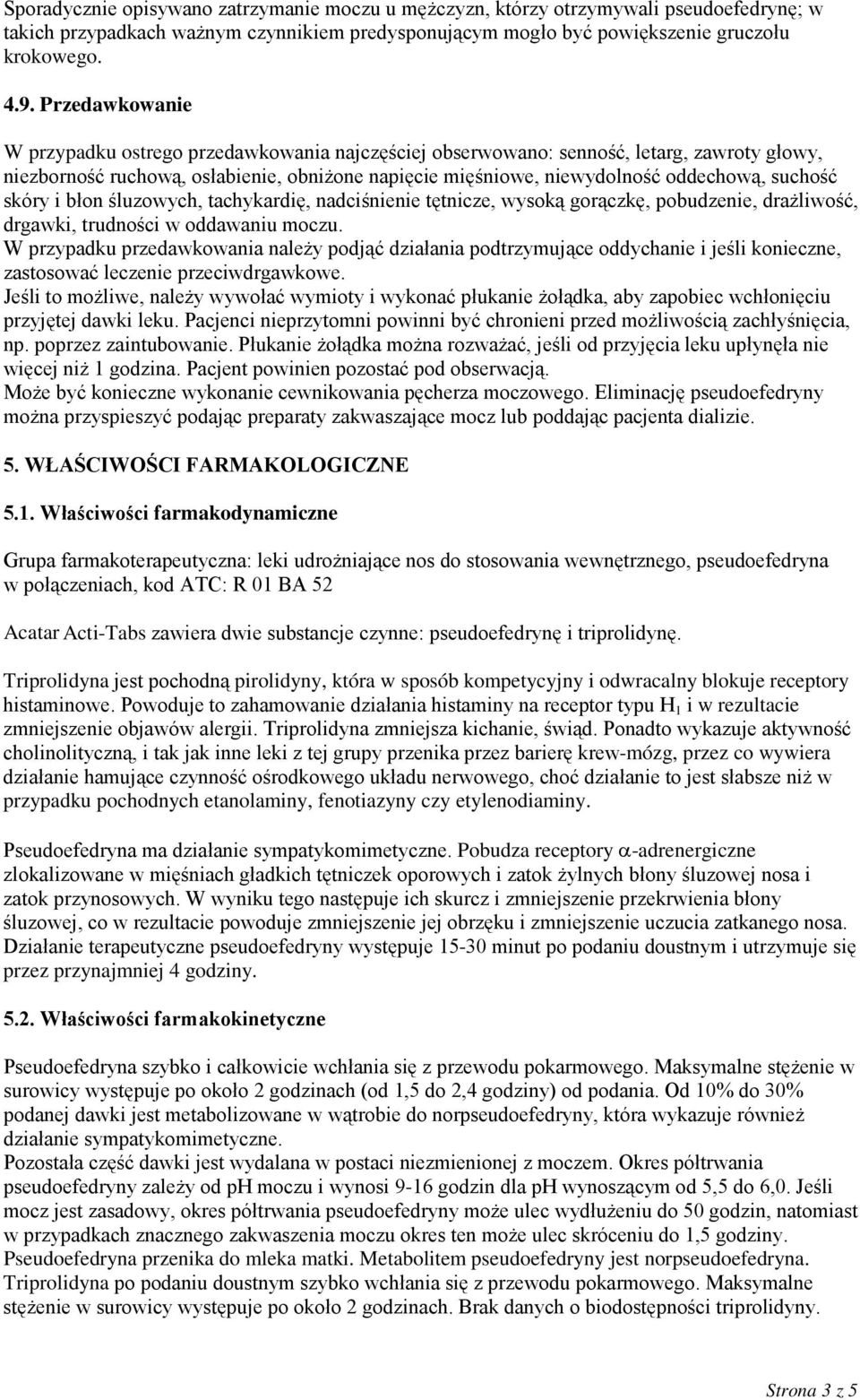 Sporadycznie opisywano zatrzymanie moczu u mężczyzn, którzy otrzymywali pseudoefedrynę; w takich przypadkach ważnym czynnikiem predysponującym mogło być powiększenie gruczołu krokowego.

4.9. Przedawkowanie

W przypadku ostrego przedawkowania najczęściej obserwowano: senność, letarg, zawroty głowy, niezborność ruchową, osłabienie, obniżone napięcie mięśniowe, niewydolność oddechową, suchość skóry i błon śluzowych, tachykardię, nadciśnienie tętnicze, wysoką gorączkę, pobudzenie, drażliwość, drgawki, trudności w oddawaniu moczu.
W przypadku przedawkowania należy podjąć działania podtrzymujące oddychanie i jeśli konieczne, zastosować leczenie przeciwdrgawkowe.
Jeśli to możliwe, należy wywołać wymioty i wykonać płukanie żołądka, aby zapobiec wchłonięciu przyjętej dawki leku. Pacjenci nieprzytomni powinni być chronieni przed możliwością zachłyśnięcia, np. poprzez zaintubowanie. Płukanie żołądka można rozważać, jeśli od przyjęcia leku upłynęła nie więcej niż 1 godzina. Pacjent powinien pozostać pod obserwacją.
Może być konieczne wykonanie cewnikowania pęcherza moczowego. Eliminację pseudoefedryny można przyspieszyć podając preparaty zakwaszające mocz lub poddając pacjenta dializie.

5. WŁAŚCIWOŚCI FARMAKOLOGICZNE

5.1. Właściwości farmakodynamiczne

Grupa farmakoterapeutyczna: leki udrożniające nos do stosowania wewnętrznego, pseudoefedryna w połączeniach, kod ATC: R 01 BA 52

Acatar Acti-Tabs zawiera dwie substancje czynne: pseudoefedrynę i triprolidynę.

Triprolidyna jest pochodną pirolidyny, która w sposób kompetycyjny i odwracalny blokuje receptory histaminowe. Powoduje to zahamowanie działania histaminy na receptor typu $H_1$ i w rezultacie zmniejszenie objawów alergii. Triprolidyna zmniejsza kichanie, świąd. Ponadto wykazuje aktywność cholinolityczną, i tak jak inne leki z tej grupy przenika przez barierę krew-mózg, przez co wywiera działanie hamujące czynność ośrodkowego układu nerwowego, choć działanie to jest słabsze niż w przypadku pochodnych etanolaminy, fenotiazyny czy etylenodiaminy.

Pseudoefedryna ma działanie sympatykomimetyczne. Pobudza receptory $\alpha$-adrenergiczne zlokalizowane w mięśniach gładkich tętniczek oporowych i zatok żylnych błony śluzowej nosa i zatok przynosowych. W wyniku tego następuje ich skurcz i zmniejszenie przekrwienia błony śluzowej, co w rezultacie powoduje zmniejszenie jej obrzęku i zmniejszenie uczucia zatkanego nosa. Działanie terapeutyczne pseudoefedryny występuje 15-30 minut po podaniu doustnym i utrzymuje się przez przynajmniej 4 godziny.

5.2. Właściwości farmakokinetyczne

Pseudoefedryna szybko i całkowicie wchłania się z przewodu pokarmowego. Maksymalne stężenie w surowicy występuje po około 2 godzinach (od 1,5 do 2,4 godziny) od podania. Od 10% do 30% podanej dawki jest metabolizowane w wątrobie do norpseudoefedryny, która wykazuje również działanie sympatykomimetyczne.
Pozostała część dawki jest wydalana w postaci niezmienionej z moczem. Okres półtrwania pseudoefedryny zależy od pH moczu i wynosi 9-16 godzin dla pH wynoszącym od 5,5 do 6,0. Jeśli mocz jest zasadowy, okres półtrwania pseudoefedryny może ulec wydłużeniu do 50 godzin, natomiast w przypadkach znacznego zakwaszenia moczu okres ten może ulec skróceniu do 1,5 godziny.
Pseudoefedryna przenika do mleka matki. Metabolitem pseudoefedryny jest norpseudoefedryna.
Triprolidyna po podaniu doustnym szybko wchłania się z przewodu pokarmowego. Maksymalne stężenie w surowicy występuje po około 2 godzinach. Brak danych o biodostępności triprolidyny.

Strona 3 z 5